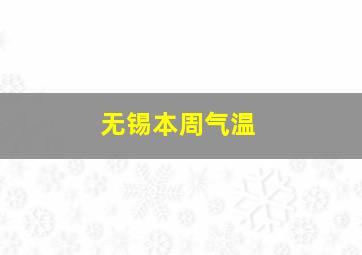 无锡本周气温